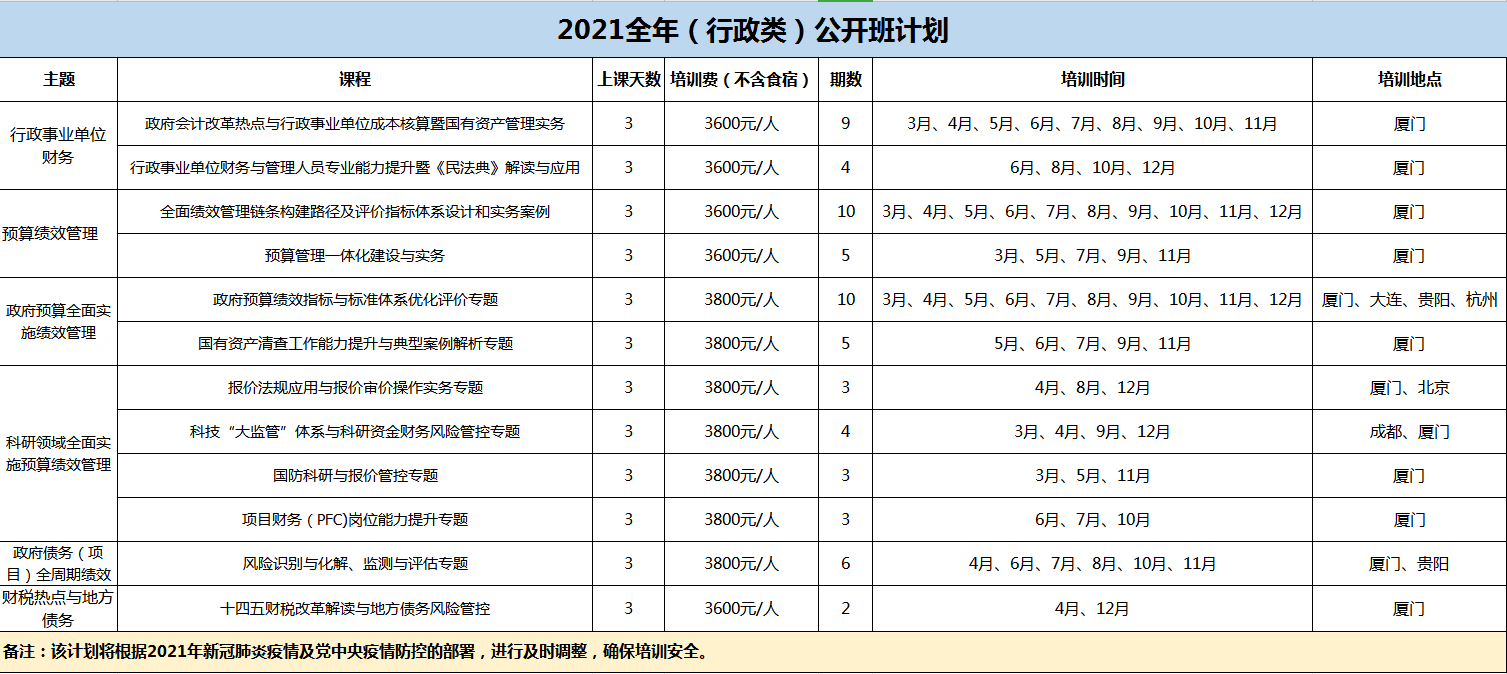 2021全年（行政类）公开班计划

| 主题 | 课程 | 上课天数 | 培训费（不含食宿） | 期数 | 培训时间 | 培训地点 |
|---|---|---|---|---|---|---|
| 行政事业单位财务 | 政府会计改革热点与行政事业单位成本核算暨国有资产管理实务 | 3 | 3600元/人 | 9 | 3月、4月、5月、6月、7月、8月、9月、10月、11月 | 厦门 |
| | 行政事业单位财务与管理人员专业能力提升暨《民法典》解读与应用 | 3 | 3600元/人 | 4 | 6月、8月、10月、12月 | 厦门 |
| 预算绩效管理 | 全面绩效管理链条构建路径及评价指标体系设计和实务案例 | 3 | 3600元/人 | 10 | 3月、4月、5月、6月、7月、8月、9月、10月、11月、12月 | 厦门 |
| | 预算管理一体化建设与实务 | 3 | 3600元/人 | 5 | 3月、5月、7月、9月、11月 | 厦门 |
| 政府预算全面实施绩效管理 | 政府预算绩效指标与标准体系优化评价专题 | 3 | 3800元/人 | 10 | 3月、4月、5月、6月、7月、8月、9月、10月、11月、12月 | 厦门、大连、贵阳、杭州 |
| | 国有资产清查工作能力提升与典型案例解析专题 | 3 | 3800元/人 | 5 | 5月、6月、7月、9月、11月 | 厦门 |
| 科研领域全面实施预算绩效管理 | 报价法规应用与报价审价操作实务专题 | 3 | 3800元/人 | 3 | 4月、8月、12月 | 厦门、北京 |
| | 科技“大监管”体系与科研资金财务风险管控专题 | 3 | 3800元/人 | 4 | 3月、4月、9月、12月 | 成都、厦门 |
| | 国防科研与报价管控专题 | 3 | 3800元/人 | 3 | 3月、5月、11月 | 厦门 |
| | 项目财务（PFC)岗位能力提升专题 | 3 | 3800元/人 | 3 | 6月、7月、10月 | 厦门 |
| 政府债务（项目）全周期绩效 | 风险识别与化解、监测与评估专题 | 3 | 3800元/人 | 6 | 4月、6月、7月、8月、10月、11月 | 厦门、贵阳 |
| 财税热点与地方债务 | 十四五财税改革解读与地方债务风险管控 | 3 | 3600元/人 | 2 | 4月、12月 | 厦门 |

备注：该计划将根据2021年新冠肺炎疫情及党中央疫情防控的部署，进行及时调整，确保培训安全。